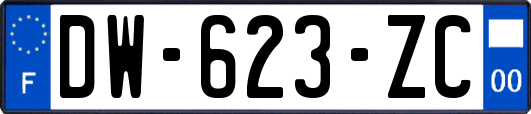 F
DW-623-ZC
00